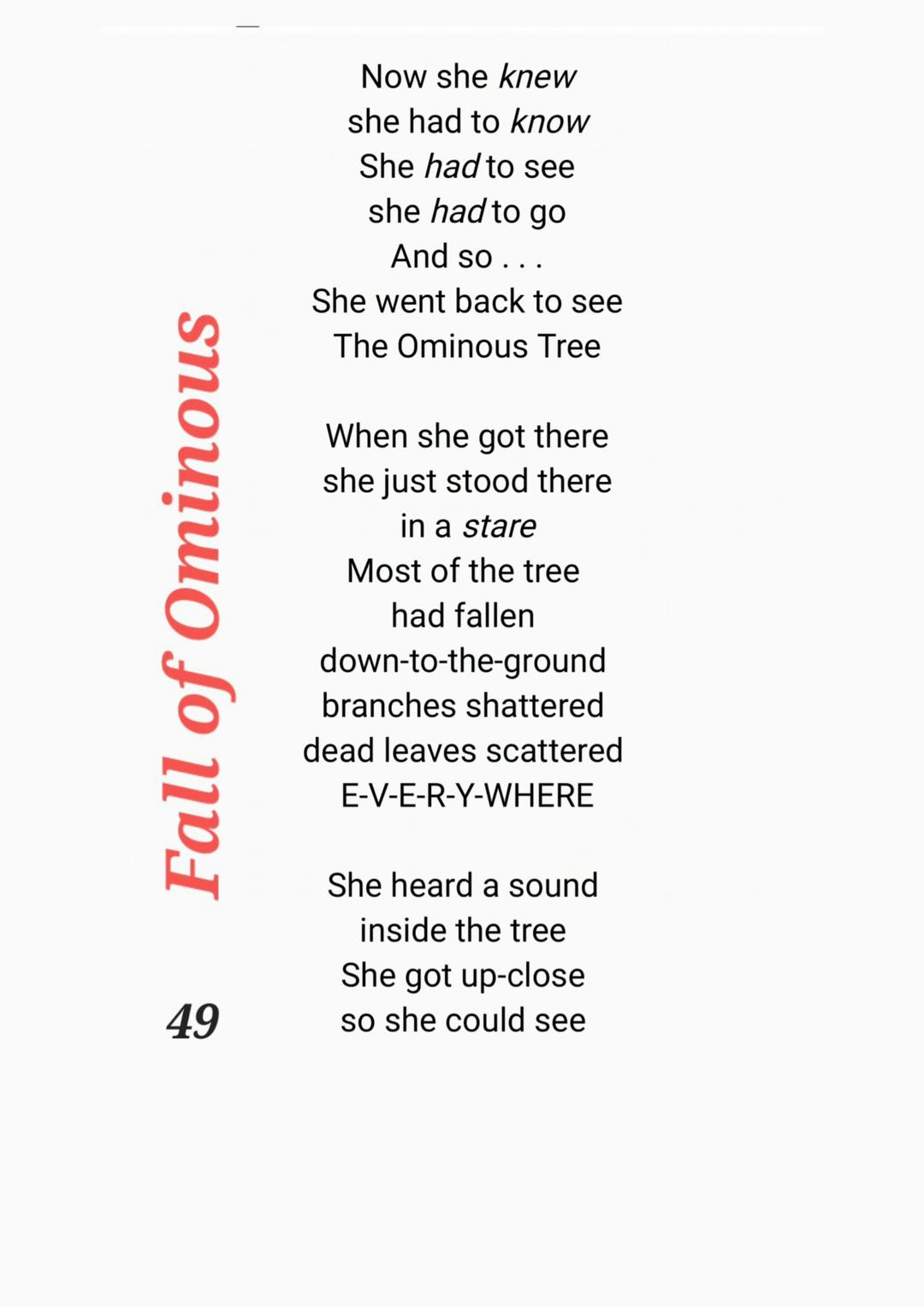 Fall of Ominous

Now she knew
she had to know
She had to see
she had to go
And so . . .
She went back to see
The Ominous Tree

When she got there
she just stood there
in a stare
Most of the tree
had fallen
down-to-the-ground
branches shattered
dead leaves scattered
E-V-E-R-Y-WHERE

She heard a sound
inside the tree
She got up-close
so she could see

49